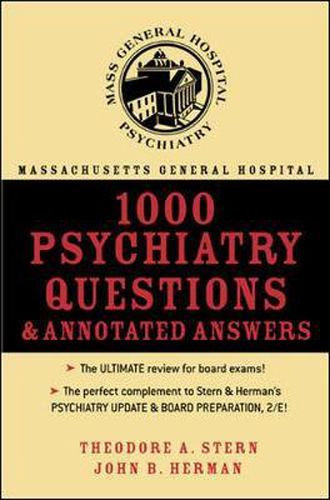 MASS GENERAL HOSPITAL
PSYCHIATRY

MASSACHUSETTS GENERAL HOSPITAL

1000 PSYCHIATRY QUESTIONS & ANNOTATED ANSWERS

➤ The ULTIMATE review for board exams!

➤ The perfect complement to Stern & Herman's PSYCHIATRY UPDATE & BOARD PREPARATION, 2/E!

THEODORE A. STERN
JOHN B. HERMAN